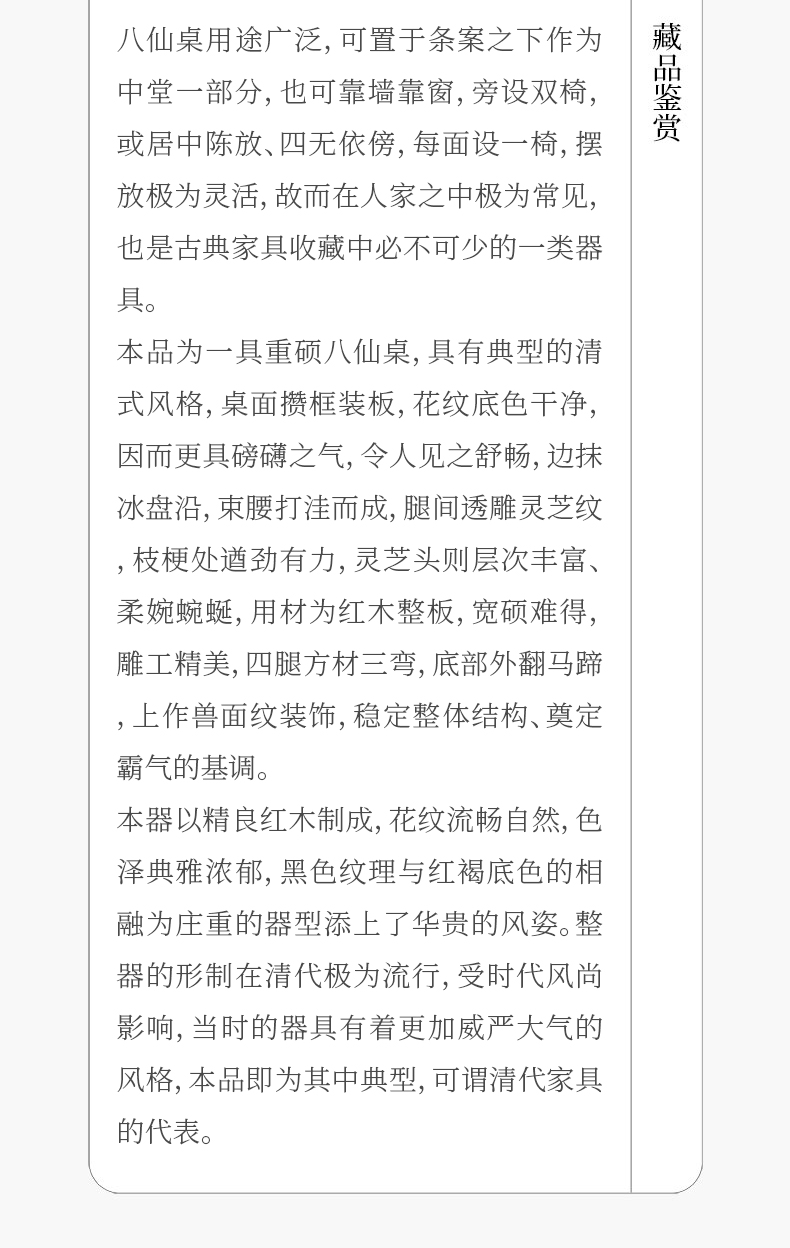 八仙桌用途广泛,可置于条案之下作为中堂一部分,也可靠墙靠窗,旁设双椅,或居中陈放、四无依傍,每面设一椅,摆放极为灵活,故而在人家之中极为常见,也是古典家具收藏中必不可少的一类器具。

本品为一具重硕八仙桌,具有典型的清式风格,桌面攒框装板,花纹底色干净,因而更具磅礴之气,令人见之舒畅,边抹冰盘沿,束腰打洼而成,腿间透雕灵芝纹,枝梗处遒劲有力,灵芝头则层次丰富、柔婉蜿蜒,用材为红木整板,宽硕难得,雕工精美,四腿方材三弯,底部外翻马蹄,上作兽面纹装饰,稳定整体结构、奠定霸气的基调。

本器以精良红木制成,花纹流畅自然,色泽典雅浓郁,黑色纹理与红褐底色的相融为庄重的器型添上了华贵的风姿。整器的形制在清代极为流行,受时代风尚影响,当时的器具有着更加威严大气的风格,本品即为其中典型,可谓清代家具的代表。

藏品鉴赏